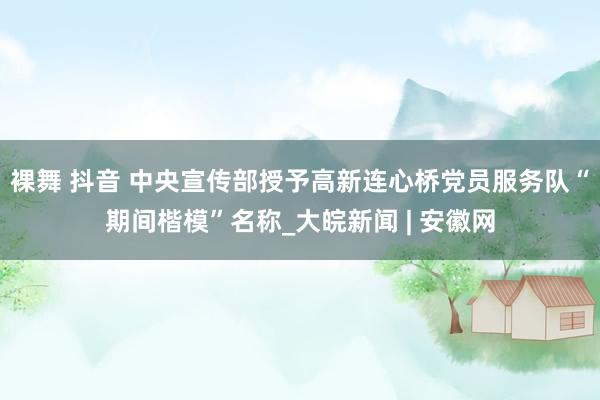 裸舞 抖音 中央宣传部授予高新连心桥党员服务队“期间楷模”名称_大皖新闻 | 安徽网